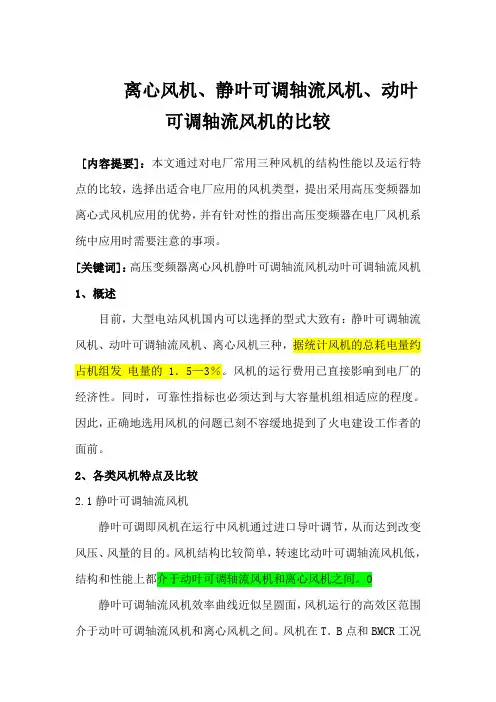 离心风机、静叶可调轴流风机、动叶可调轴流风机的比较

［内容提要］：本文通过对电厂常用三种风机的结构性能以及运行特点的比较，选择出适合电厂应用的风机类型，提出采用高压变频器加离心式风机应用的优势，并有针对性的指出高压变频器在电厂风机系统中应用时需要注意的事项。

［关键词］：高压变频器离心风机静叶可调轴流风机动叶可调轴流风机

1、概述

目前，大型电站风机国内可以选择的型式大致有：静叶可调轴流风机、动叶可调轴流风机、离心风机三种，据统计风机的总耗电量约占机组发 电量的 1．5—3%。风机的运行费用已直接影响到电厂的经济性。同时，可靠性指标也必须达到与大容量机组相适应的程度。因此，正确地选用风机的问题已刻不容缓地提到了火电建设工作者的面前。

2、各类风机特点及比较

2.1 静叶可调轴流风机

静叶可调即风机在运行中风机通过进口导叶调节，从而达到改变风压、风量的目的。风机结构比较简单，转速比动叶可调轴流风机低，结构和性能上都介于动叶可调轴流风机和离心风机之间。0

静叶可调轴流风机效率曲线近似呈圆面，风机运行的高效区范围介于动叶可调轴流风机和离心风机之间。风机在 T．B 点和 BMCR 工况